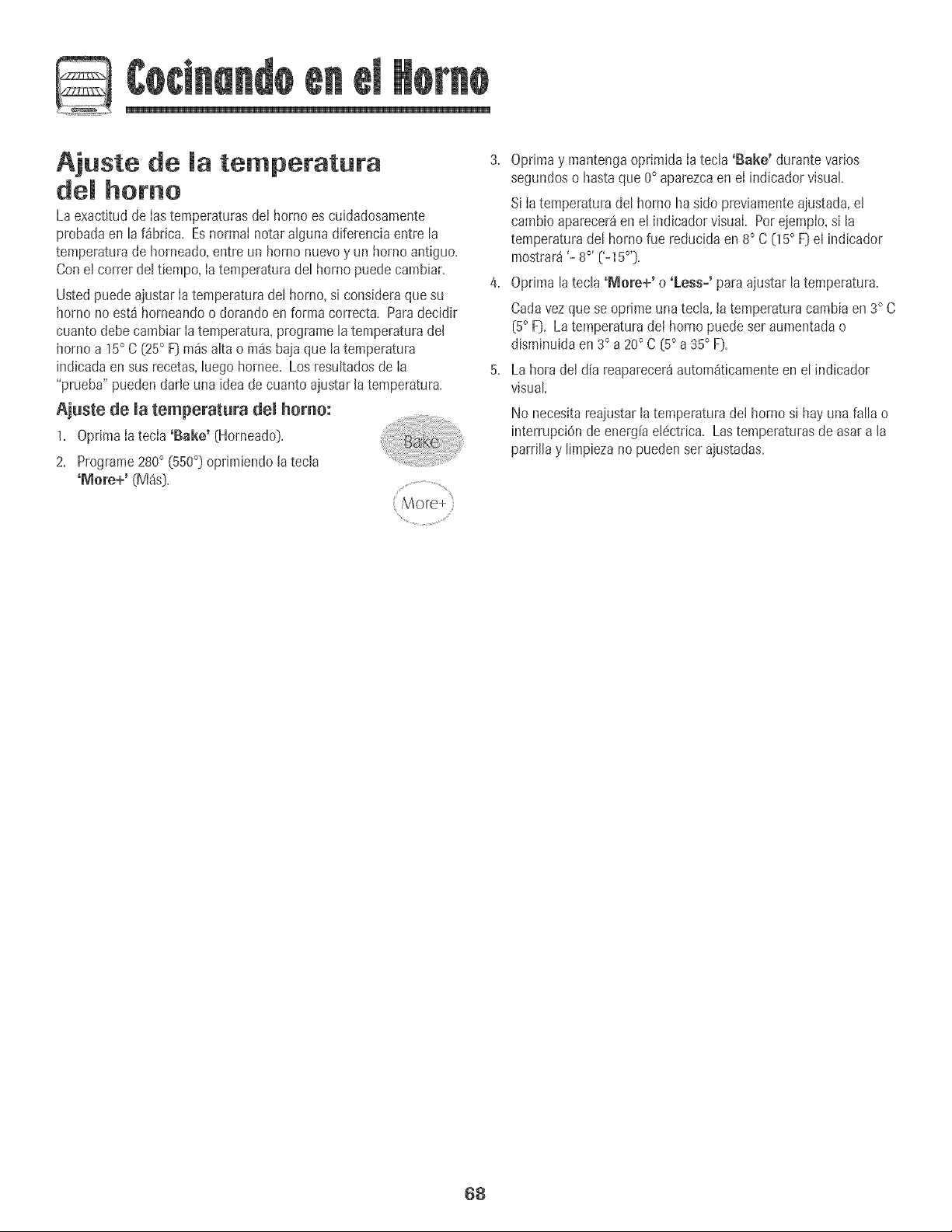 Cocinando en el Horno

Ajuste de la temperatura del horno

La exactitud de las temperaturas del horno es cuidadosamente probada en la fábrica. Es normal notar alguna diferencia entre la temperatura de horneado, entre un horno nuevo y un horno antiguo. Con el correr del tiempo, la temperatura del horno puede cambiar.

Usted puede ajustar la temperatura del horno, si considera que su horno no está horneando o dorando en forma correcta. Para decidir cuanto debe cambiar la temperatura, programe la temperatura del horno a 15° C (25° F) más alta o más baja que la temperatura indicada en sus recetas, luego hornee. Los resultados de la "prueba" pueden darle una idea de cuanto ajustar la temperatura.

Ajuste de la temperatura del horno:

1. Oprima la tecla 'Bake' (Horneado).

2. Programe 280° (550°) oprimiendo la tecla 'More+' (Más).

Bake

More+

3. Oprima y mantenga oprimida la tecla 'Bake' durante varios segundos o hasta que 0° aparezca en el indicador visual.

Si la temperatura del horno ha sido previamente ajustada, el cambio aparecerá en el indicador visual. Por ejemplo, si la temperatura del horno fue reducida en 8° C (15° F) el indicador mostrará '- 8°' ('-15°').

4. Oprima la tecla 'More+' o 'Less-' para ajustar la temperatura.

Cada vez que se oprime una tecla, la temperatura cambia en 3° C (5° F). La temperatura del horno puede ser aumentada o disminuida en 3° a 20° C (5° a 35° F).

5. La hora del día reaparecerá automáticamente en el indicador visual.

No necesita reajustar la temperatura del horno si hay una falla o interrupción de energía eléctrica. Las temperaturas de asar a la parrilla y limpieza no pueden ser ajustadas.

68